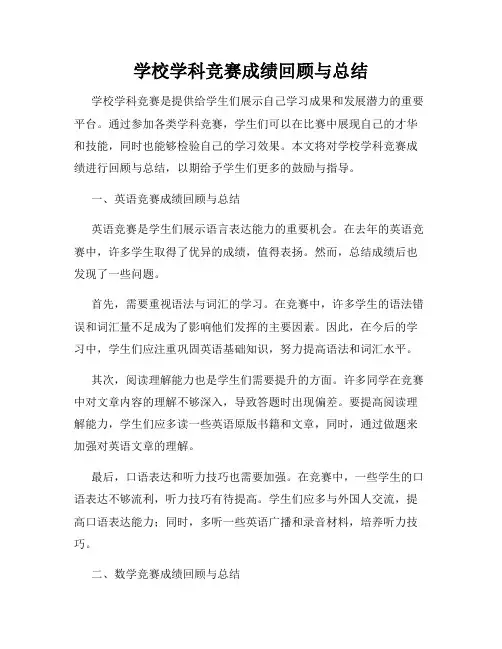 学校学科竞赛成绩回顾与总结

学校学科竞赛是提供给学生们展示自己学习成果和发展潜力的重要平台。通过参加各类学科竞赛，学生们可以在比赛中展现自己的才华和技能，同时也能够检验自己的学习效果。本文将对学校学科竞赛成绩进行回顾与总结，以期给予学生们更多的鼓励与指导。

一、英语竞赛成绩回顾与总结

英语竞赛是学生们展示语言表达能力的重要机会。在去年的英语竞赛中，许多学生取得了优异的成绩，值得表扬。然而，总结成绩后也发现了一些问题。

首先，需要重视语法与词汇的学习。在竞赛中，许多学生的语法错误和词汇量不足成为了影响他们发挥的主要因素。因此，在今后的学习中，学生们应注重巩固英语基础知识，努力提高语法和词汇水平。

其次，阅读理解能力也是学生们需要提升的方面。许多同学在竞赛中对文章内容的理解不够深入，导致答题时出现偏差。要提高阅读理解能力，学生们应多读一些英语原版书籍和文章，同时，通过做题来加强对英语文章的理解。

最后，口语表达和听力技巧也需要加强。在竞赛中，一些学生的口语表达不够流利，听力技巧有待提高。学生们应多与外国人交流，提高口语表达能力；同时，多听一些英语广播和录音材料，培养听力技巧。

二、数学竞赛成绩回顾与总结